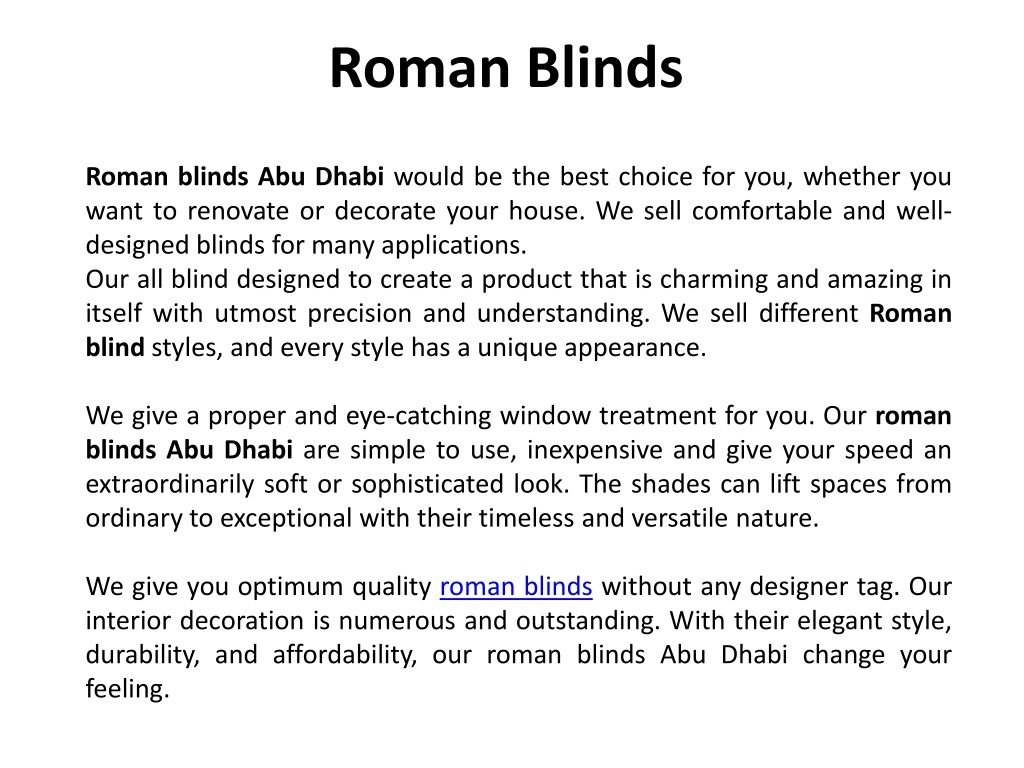 Roman Blinds

Roman blinds Abu Dhabi would be the best choice for you, whether you want to renovate or decorate your house. We sell comfortable and well-designed blinds for many applications.
Our all blind designed to create a product that is charming and amazing in itself with utmost precision and understanding. We sell different Roman blind styles, and every style has a unique appearance.

We give a proper and eye-catching window treatment for you. Our roman blinds Abu Dhabi are simple to use, inexpensive and give your speed an extraordinarily soft or sophisticated look. The shades can lift spaces from ordinary to exceptional with their timeless and versatile nature.

We give you optimum quality roman blinds without any designer tag. Our interior decoration is numerous and outstanding. With their elegant style, durability, and affordability, our roman blinds Abu Dhabi change your feeling.